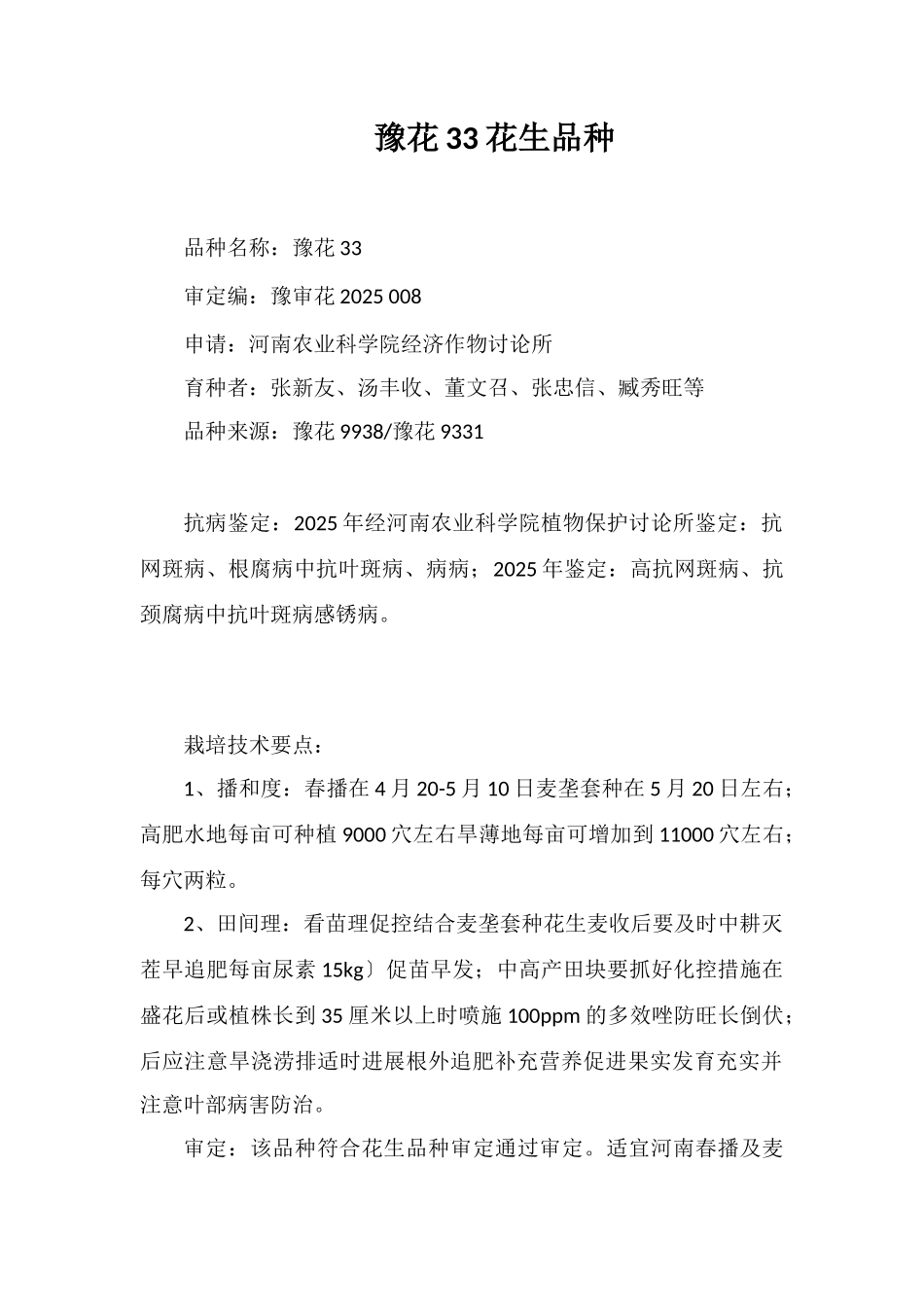 豫花 33 花生品种

品种名称：豫花 33

审定编：豫审花 2025 008

申请：河南农业科学院经济作物讨论所

育种者：张新友、汤丰收、董文召、张忠信、臧秀旺等

品种来源：豫花 9938/豫花 9331

抗病鉴定：2025 年经河南农业科学院植物保护讨论所鉴定：抗网斑病、根腐病中抗叶斑病、病病；2025 年鉴定：高抗网斑病、抗颈腐病中抗叶斑病感锈病。

栽培技术要点：

1、播和度：春播在 4 月 20-5 月 10 日麦垄套种在 5 月 20 日左右；高肥水地每亩可种植 9000 穴左右旱薄地每亩可增加到 11000 穴左右；每穴两粒。

2、田间理：看苗理促控结合麦垄套种花生麦收后要及时中耕灭茬早追肥每亩尿素 15kg〕促苗早发；中高产田块要抓好化控措施在盛花后或植株长到 35 厘米以上时喷施 100ppm 的多效唑防旺长倒伏；后应注意旱浇涝排适时进展根外追肥补充营养促进果实发育充实并注意叶部病害防治。

审定：该品种符合花生品种审定通过审定。适宜河南春播及麦